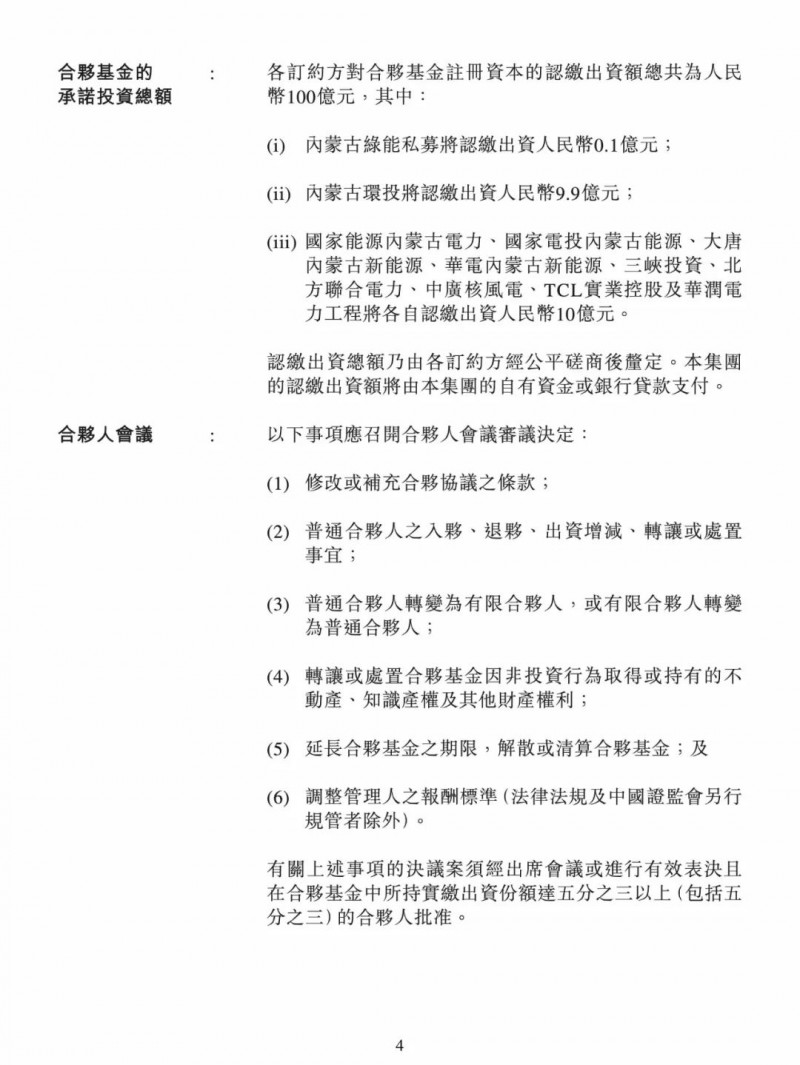 合夥基金的承諾投資總額 : 各訂約方對合夥基金註冊資本的認繳出資額總共為人民幣100億元，其中：

(i) 內蒙古綠能私募將認繳出資人民幣0.1億元；

(ii) 內蒙古環投將認繳出資人民幣9.9億元；

(iii) 國家能源內蒙古電力、國家電投內蒙古能源、大唐內蒙古新能源、華電內蒙古新能源、三峽投資、北方聯合電力、中廣核風電、TCL實業控股及華潤電力工程將各自認繳出資人民幣10億元。

認繳出資總額乃由各訂約方經公平磋商後釐定。本集團的認繳出資額將由本集團的自有資金或銀行貸款支付。

合夥人會議 : 以下事項應召開合夥人會議審議決定：

(1) 修改或補充合夥協議之條款；

(2) 普通合夥人之入夥、退夥、出資增減、轉讓或處置事宜；

(3) 普通合夥人轉變為有限合夥人，或有限合夥人轉變為普通合夥人；

(4) 轉讓或處置合夥基金因非投資行為取得或持有的不動產、知識產權及其他財產權利；

(5) 延長合夥基金之期限，解散或清算合夥基金；及

(6) 調整管理人之報酬標準(法律法規及中國證監會另行規管者除外)。

有關上述事項的決議案須經出席會議或進行有效表決且在合夥基金中所持實繳出資份額達五分之三以上(包括五分之三)的合夥人批准。

4